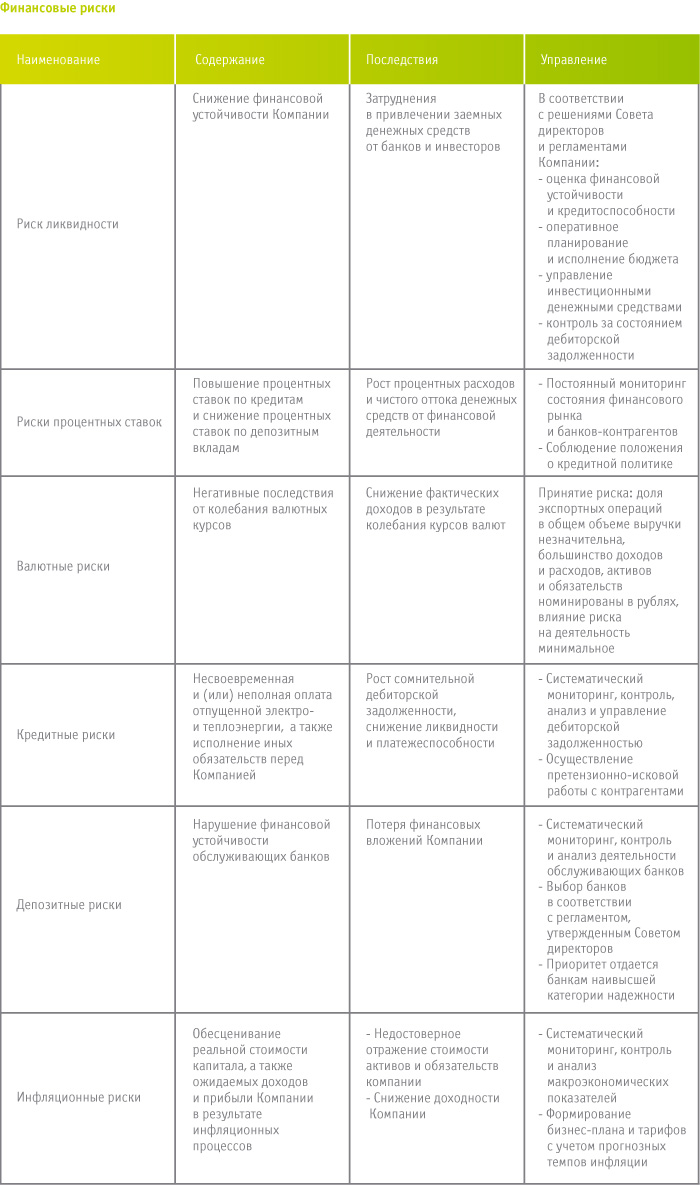 Финансовые риски

| Наименование | Содержание | Последствия | Управление |
|---|---|---|---|
| Риск ликвидности | Снижение финансовой устойчивости Компании | Затруднения в привлечении заемных денежных средств от банков и инвесторов | В соответствии с решениями Совета директоров и регламентами Компании: - оценка финансовой устойчивости и кредитоспособности - оперативное планирование и исполнение бюджета - управление инвестиционными денежными средствами - контроль за состоянием дебиторской задолженности |
| Риски процентных ставок | Повышение процентных ставок по кредитам и снижение процентных ставок по депозитным вкладам | Рост процентных расходов и чистого оттока денежных средств от финансовой деятельности | - Постоянный мониторинг состояния финансового рынка и банков-контрагентов - Соблюдение положения о кредитной политике |
| Валютные риски | Негативные последствия от колебания валютных курсов | Снижение фактических доходов в результате колебания курсов валют | Принятие риска: доля экспортных операций в общем объеме выручки незначительна, большинство доходов и расходов, активов и обязательств номинированы в рублях, влияние риска на деятельность минимальное |
| Кредитные риски | Несвоевременная и (или) неполная оплата отпущенной электро- и теплоэнергии, а также исполнение иных обязательств перед Компанией | Рост сомнительной дебиторской задолженности, снижение ликвидности и платежеспособности | - Систематический мониторинг, контроль, анализ и управление дебиторской задолженностью - Осуществление претензионно-исковой работы с контрагентами |
| Депозитные риски | Нарушение финансовой устойчивости обслуживающих банков | Потеря финансовых вложений Компании | - Систематический мониторинг, контроль и анализ деятельности обслуживающих банков - Выбор банков в соответствии с регламентом, утвержденным Советом директоров - Приоритет отдается банкам наивысшей категории надежности |
| Инфляционные риски | Обесценивание реальной стоимости капитала, а также ожидаемых доходов и прибыли Компании в результате инфляционных процессов | - Недостоверное отражение стоимости активов и обязательств компании - Снижение доходности Компании | - Систематический мониторинг, контроль и анализ макроэкономических показателей - Формирование бизнес-плана и тарифов с учетом прогнозных темпов инфляции |